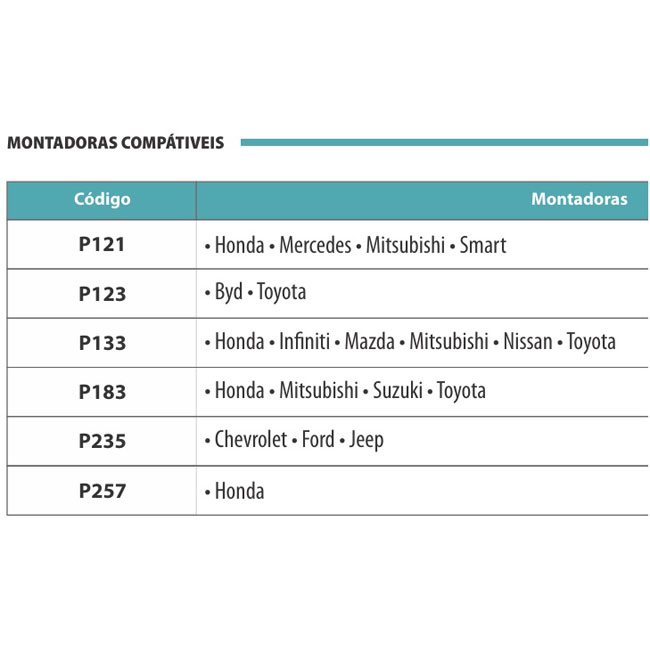 MONTADORAS COMPÁTIVEIS

| Código | Montadoras |
|---|---|
| P121 | • Honda • Mercedes • Mitsubishi • Smart |
| P123 | • Byd • Toyota |
| P133 | • Honda • Infiniti • Mazda • Mitsubishi • Nissan • Toyota |
| P183 | • Honda • Mitsubishi • Suzuki • Toyota |
| P235 | • Chevrolet • Ford • Jeep |
| P257 | • Honda |